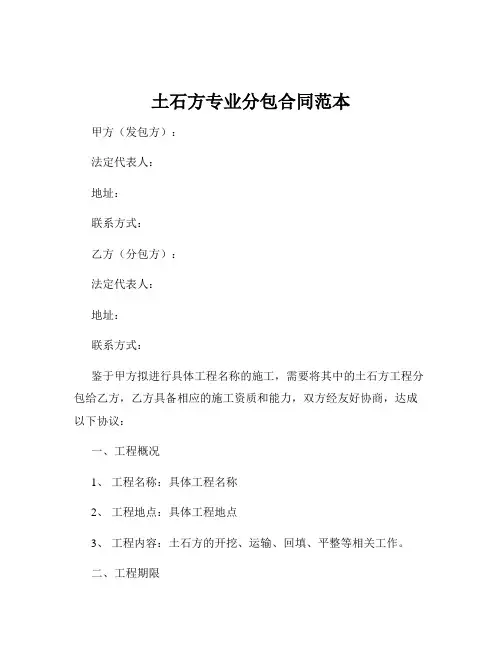 土石方专业分包合同范本

甲方（发包方）：

法定代表人：

地址：

联系方式：

乙方（分包方）：

法定代表人：

地址：

联系方式：

鉴于甲方拟进行具体工程名称的施工，需要将其中的土石方工程分包给乙方，乙方具备相应的施工资质和能力，双方经友好协商，达成以下协议：

一、工程概况

1、 工程名称：具体工程名称

2、 工程地点：具体工程地点

3、 工程内容：土石方的开挖、运输、回填、平整等相关工作。

二、工程期限